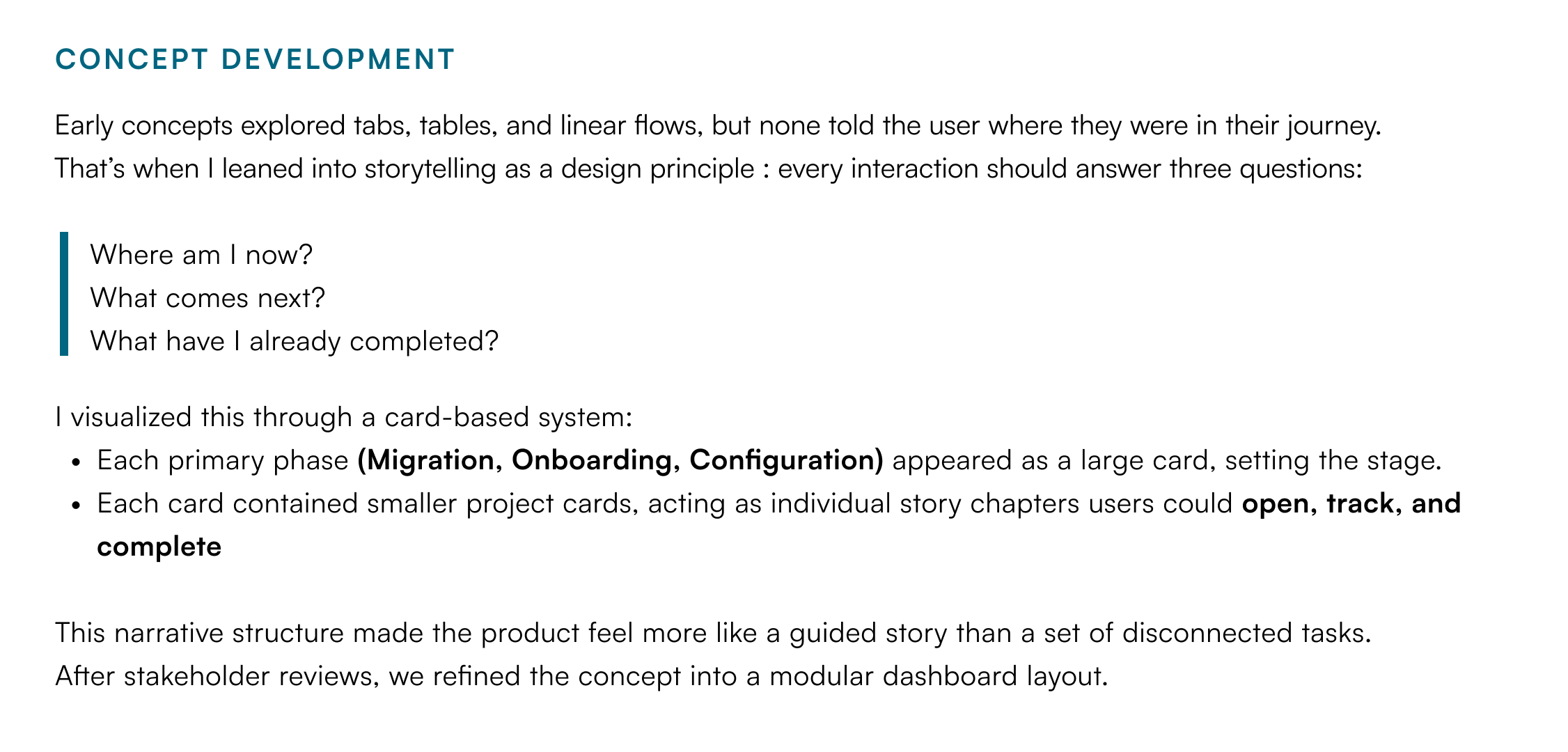 CONCEPT DEVELOPMENT

Early concepts explored tabs, tables, and linear flows, but none told the user where they were in their journey. That's when I leaned into storytelling as a design principle : every interaction should answer three questions:

Where am I now?
What comes next?
What have I already completed?

I visualized this through a card-based system:
• Each primary phase (Migration, Onboarding, Configuration) appeared as a large card, setting the stage.
• Each card contained smaller project cards, acting as individual story chapters users could open, track, and complete

This narrative structure made the product feel more like a guided story than a set of disconnected tasks. After stakeholder reviews, we refined the concept into a modular dashboard layout.